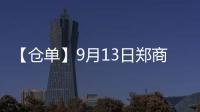 【仓单】9月13日郑商